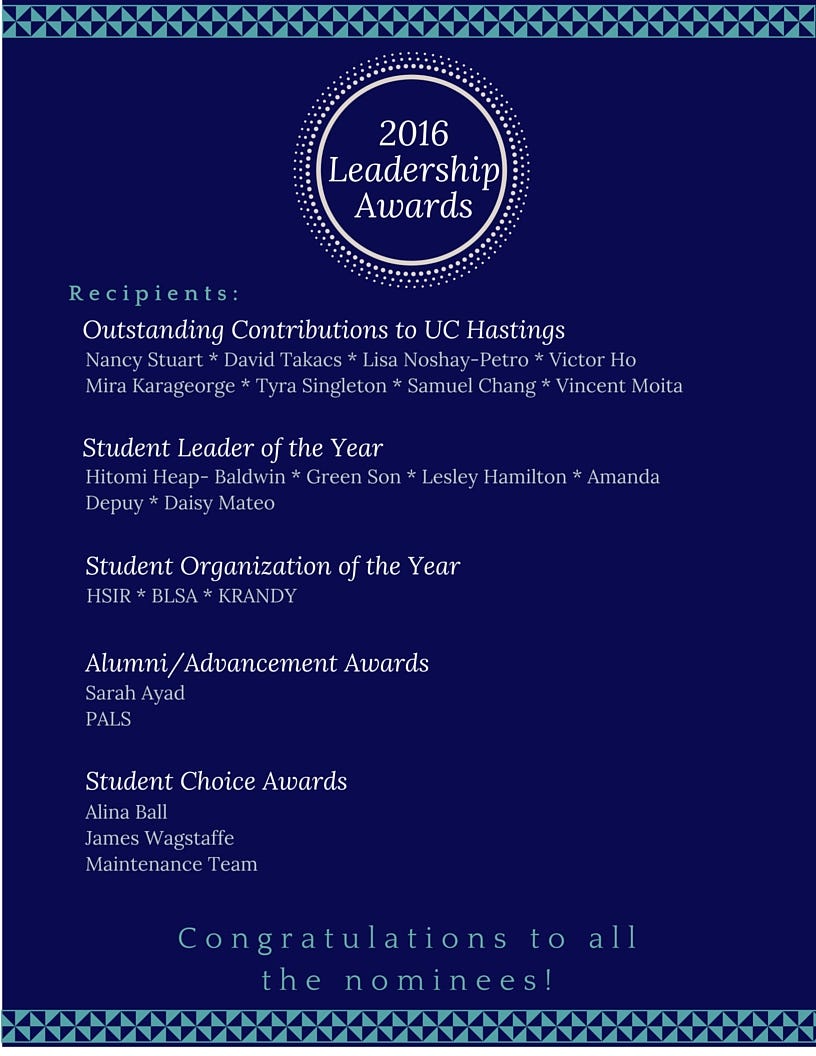 2016 Leadership Awards

Recipients:

Outstanding Contributions to UC Hastings
Nancy Stuart * David Takacs * Lisa Noshay-Petro * Victor Ho
Mira Karageorge * Tyra Singleton * Samuel Chang * Vincent Moita

Student Leader of the Year
Hitomi Heap- Baldwin * Green Son * Lesley Hamilton * Amanda Depuy * Daisy Mateo

Student Organization of the Year
HSIR * BLSA * KRANDY

Alumni/Advancement Awards
Sarah Ayad
PALS

Student Choice Awards
Alina Ball
James Wagstaffe
Maintenance Team

Congratulations to all the nominees!